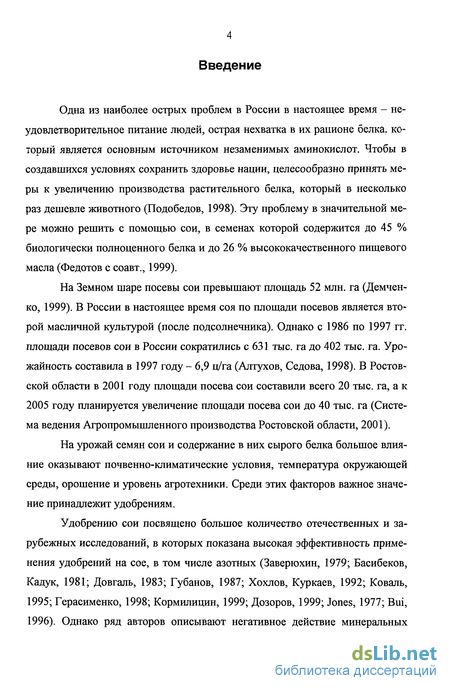 4

Введение

Одна из наиболее острых проблем в России в настоящее время – неудовлетворительное питание людей, острая нехватка в их рационе белка, который является основным источником незаменимых аминокислот. Чтобы в создавшихся условиях сохранить здоровье нации, целесообразно принять меры к увеличению производства растительного белка, который в несколько раз дешевле животного (Подобедов, 1998). Эту проблему в значительной мере можно решить с помощью сои, в семенах которой содержится до 45 % биологически полноценного белка и до 26 % высококачественного пищевого масла (Федотов с соавт., 1999).

На Земном шаре посевы сои превышают площадь 52 млн. га (Демченко, 1999). В России в настоящее время соя по площади посевов является второй масличной культурой (после подсолнечника). Однако с 1986 по 1997 гг. площади посевов сои в России сократились с 631 тыс. га до 402 тыс. га. Урожайность составила в 1997 году – 6,9 ц/га (Алтухов, Седова, 1998). В Ростовской области в 2001 году площади посева сои составили всего 20 тыс. га, а к 2005 году планируется увеличение площади посева сои до 40 тыс. га (Система ведения Агропромышленного производства Ростовской области, 2001).

На урожай семян сои и содержание в них сырого белка большое влияние оказывают почвенно-климатические условия, температура окружающей среды, орошение и уровень агротехники. Среди этих факторов важное значение принадлежит удобрениям.

Удобрению сои посвящено большое количество отечественных и зарубежных исследований, в которых показана высокая эффективность применения удобрений на сое, в том числе азотных (Заверюхин, 1979; Басибеков, Кадук, 1981; Довгаль, 1983; Губанов, 1987; Хохлов, Куркаев, 1992; Коваль, 1995; Герасименко, 1998; Кормилицин, 1999; Дозоров, 1999; Jones, 1977; Bui, 1996). Однако ряд авторов описывают негативное действие минеральных

dsLib.net
библиотека диссертаций